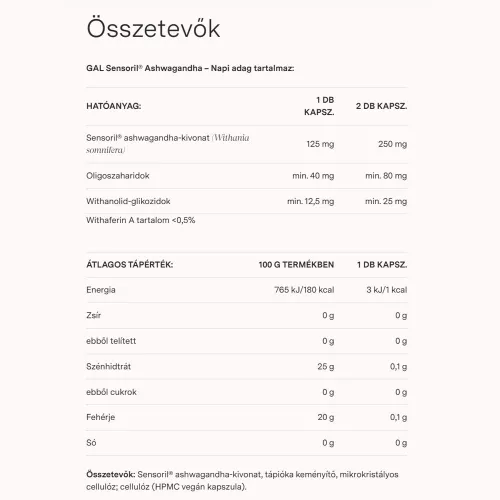 Összetevők

GAL Sensoril® Ashwagandha – Napi adag tartalmaz:

| HATÓANYAG: | 1 DB KAPSZ. | 2 DB KAPSZ. |
|---|---|---|
| Sensoril® ashwagandha-kivonat (Withania somnifera) | 125 mg | 250 mg |
| Oligoszaharidok | min. 40 mg | min. 80 mg |
| Withanolid-glikozidok | min. 12,5 mg | min. 25 mg |
| Withaferin A tartalom <0,5% | | |

| ÁTLAGOS TÁPÉRTÉK: | 100 G TERMÉKBEN | 1 DB KAPSZ. |
|---|---|---|
| Energia | 765 kJ/180 kcal | 3 kJ/1 kcal |
| Zsír | 0 g | 0 g |
| ebből telített | 0 g | 0 g |
| Szénhidtrát | 25 g | 0,1 g |
| ebből cukrok | 0 g | 0 g |
| Fehérje | 20 g | 0,1 g |
| Só | 0 g | 0 g |

Összetevők: Sensoril® ashwagandha-kivonat, tápióka keményítő, mikrokristályos cellulóz; cellulóz (HPMC vegán kapszula).